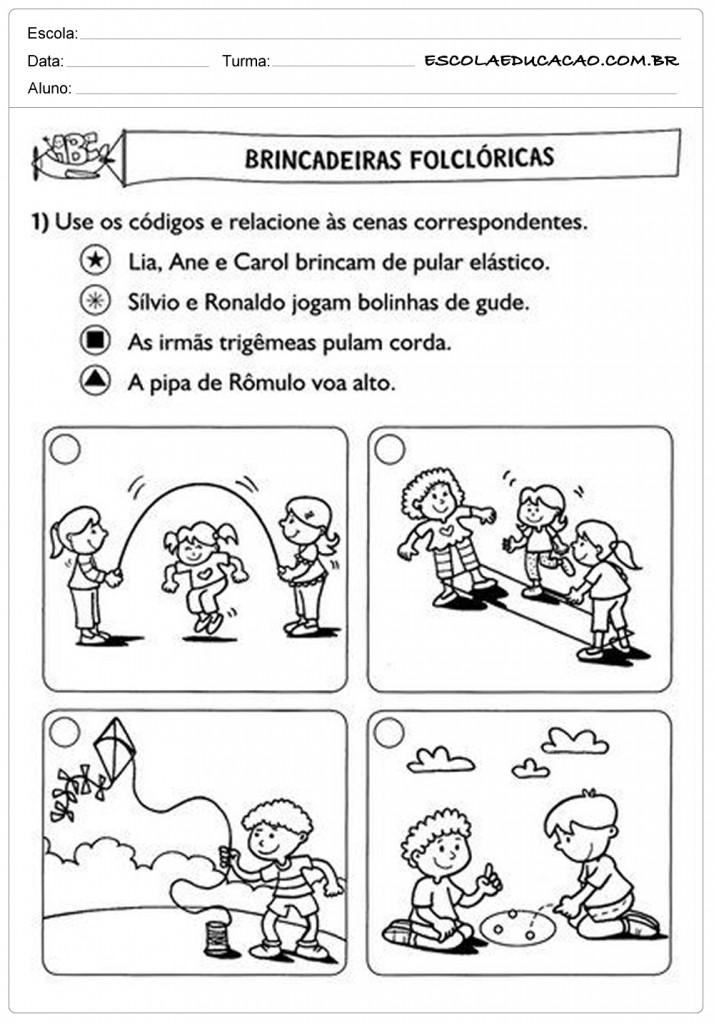 Escola: ____

Data: ____ Turma: ____ ESCOLAEDUCACAO.COM.BR

Aluno: ____

BRINCADEIRAS FOLCLÓRICAS

1) Use os códigos e relacione às cenas correspondentes.

★ Lia, Ane e Carol brincam de pular elástico.

✳ Sílvio e Ronaldo jogam bolinhas de gude.

■ As irmãs trigêmeas pulam corda.

▲ A pipa de Rômulo voa alto.